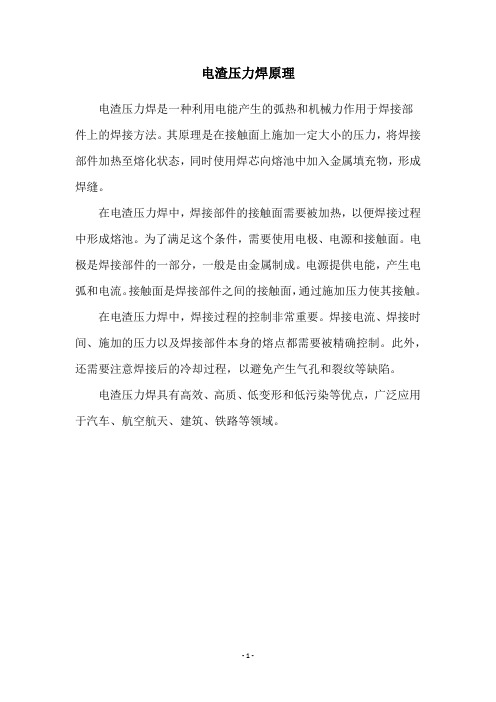 电渣压力焊原理

电渣压力焊是一种利用电能产生的弧热和机械力作用于焊接部件上的焊接方法。其原理是在接触面上施加一定大小的压力，将焊接部件加热至熔化状态，同时使用焊芯向熔池中加入金属填充物，形成焊缝。

在电渣压力焊中，焊接部件的接触面需要被加热，以便焊接过程中形成熔池。为了满足这个条件，需要使用电极、电源和接触面。电极是焊接部件的一部分，一般是由金属制成。电源提供电能，产生电弧和电流。接触面是焊接部件之间的接触面，通过施加压力使其接触。

在电渣压力焊中，焊接过程的控制非常重要。焊接电流、焊接时间、施加的压力以及焊接部件本身的熔点都需要被精确控制。此外，还需要注意焊接后的冷却过程，以避免产生气孔和裂纹等缺陷。

电渣压力焊具有高效、高质、低变形和低污染等优点，广泛应用于汽车、航空航天、建筑、铁路等领域。

- 1 -